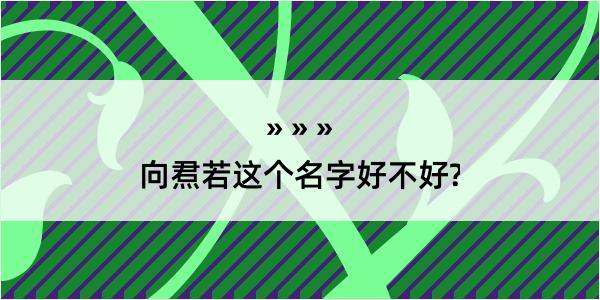 » » »
向焄若这个名字好不好?